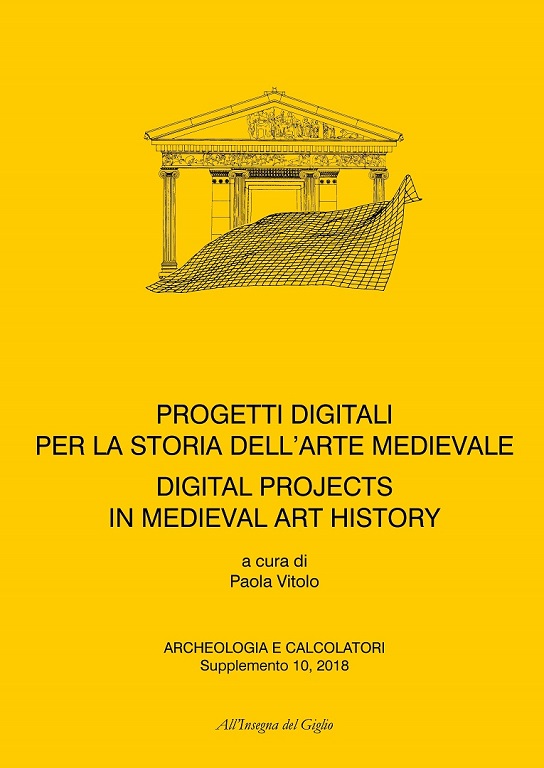 PROGETTI DIGITALI
PER LA STORIA DELL'ARTE MEDIEVALE
DIGITAL PROJECTS
IN MEDIEVAL ART HISTORY

a cura di
Paola Vitolo

ARCHEOLOGIA E CALCOLATORI
Supplemento 10, 2018

All'Insegna del Giglio